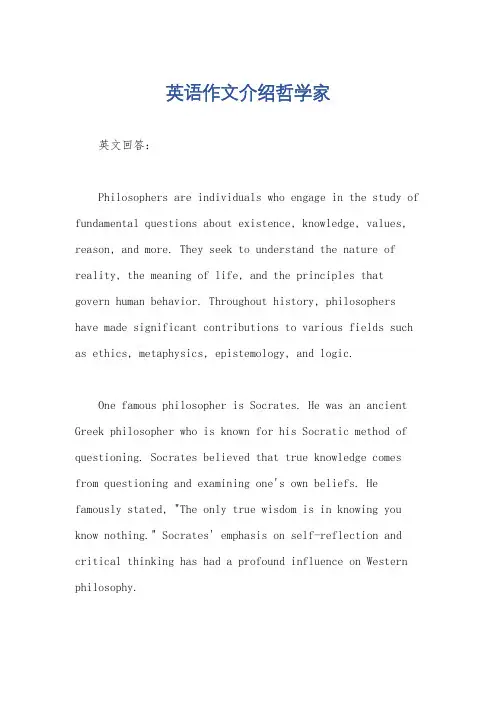 英语作文介绍哲学家

英文回答：

Philosophers are individuals who engage in the study of fundamental questions about existence, knowledge, values, reason, and more. They seek to understand the nature of reality, the meaning of life, and the principles that govern human behavior. Throughout history, philosophers have made significant contributions to various fields such as ethics, metaphysics, epistemology, and logic.

One famous philosopher is Socrates. He was an ancient Greek philosopher who is known for his Socratic method of questioning. Socrates believed that true knowledge comes from questioning and examining one's own beliefs. He famously stated, "The only true wisdom is in knowing you know nothing." Socrates' emphasis on self-reflection and critical thinking has had a profound influence on Western philosophy.